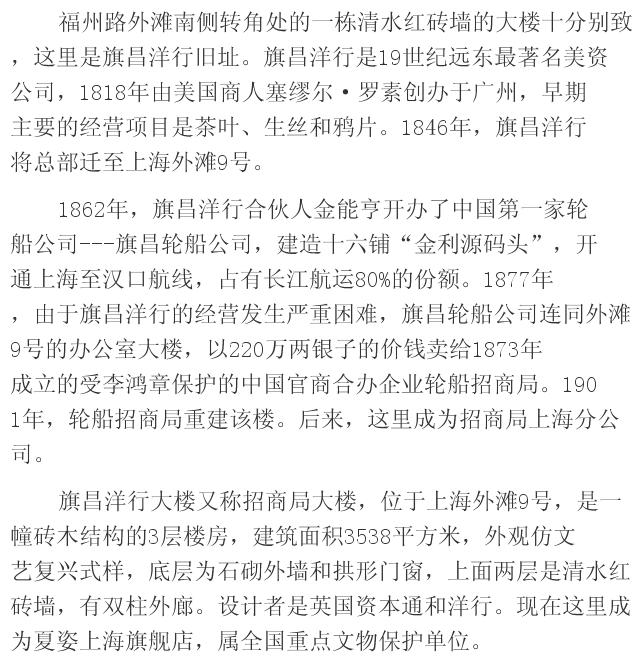 福州路外滩南侧转角处的一栋清水红砖墙的大楼十分别致，这里是旗昌洋行旧址。旗昌洋行是19世纪远东最著名美资公司，1818年由美国商人塞缪尔·罗素创办于广州，早期主要的经营项目是茶叶、生丝和鸦片。1846年，旗昌洋行将总部迁至上海外滩9号。

1862年，旗昌洋行合伙人金能亨开办了中国第一家轮船公司---旗昌轮船公司，建造十六铺“金利源码头”，开通上海至汉口航线，占有长江航运80%的份额。1877年，由于旗昌洋行的经营发生严重困难，旗昌轮船公司连同外滩9号的办公室大楼，以220万两银子的价钱卖给1873年成立的受李鸿章保护的中国官商合办企业轮船招商局。1901年，轮船招商局重建该楼。后来，这里成为招商局上海分公司。

旗昌洋行大楼又称招商局大楼，位于上海外滩9号，是一幢砖木结构的3层楼房，建筑面积3538平方米，外观仿文艺复兴式样，底层为石砌外墙和拱形门窗，上面两层是清水红砖墙，有双柱外廊。设计者是英国资本通和洋行。现在这里成为夏姿上海旗舰店，属全国重点文物保护单位。